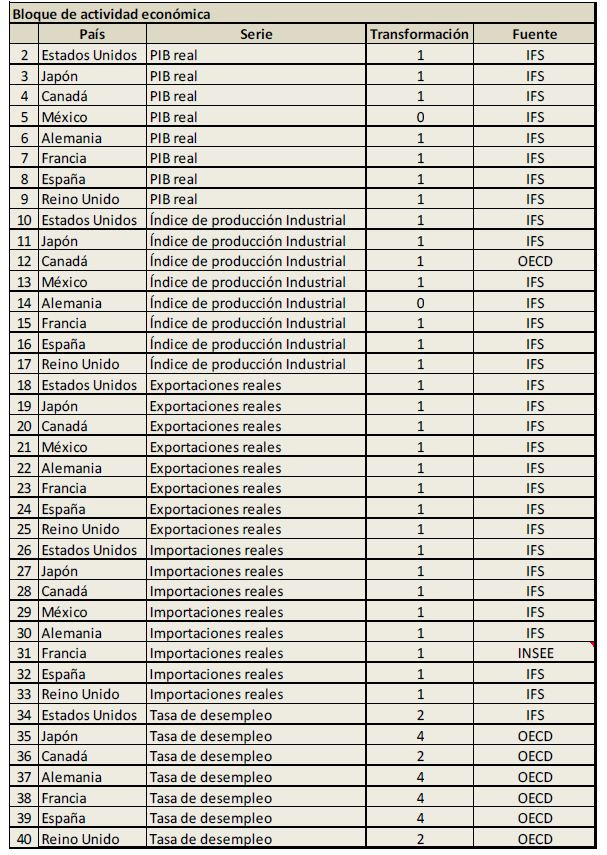 Bloque de actividad económica

| | País | Serie | Transformación | Fuente |
|---|---|---|---|---|
| 2 | Estados Unidos | PIB real | 1 | IFS |
| 3 | Japón | PIB real | 1 | IFS |
| 4 | Canadá | PIB real | 1 | IFS |
| 5 | México | PIB real | 0 | IFS |
| 6 | Alemania | PIB real | 1 | IFS |
| 7 | Francia | PIB real | 1 | IFS |
| 8 | España | PIB real | 1 | IFS |
| 9 | Reino Unido | PIB real | 1 | IFS |
| 10 | Estados Unidos | Índice de producción Industrial | 1 | IFS |
| 11 | Japón | Índice de producción Industrial | 1 | IFS |
| 12 | Canadá | Índice de producción Industrial | 1 | OECD |
| 13 | México | Índice de producción Industrial | 1 | IFS |
| 14 | Alemania | Índice de producción Industrial | 0 | IFS |
| 15 | Francia | Índice de producción Industrial | 1 | IFS |
| 16 | España | Índice de producción Industrial | 1 | IFS |
| 17 | Reino Unido | Índice de producción Industrial | 1 | IFS |
| 18 | Estados Unidos | Exportaciones reales | 1 | IFS |
| 19 | Japón | Exportaciones reales | 1 | IFS |
| 20 | Canadá | Exportaciones reales | 1 | IFS |
| 21 | México | Exportaciones reales | 1 | IFS |
| 22 | Alemania | Exportaciones reales | 1 | IFS |
| 23 | Francia | Exportaciones reales | 1 | IFS |
| 24 | España | Exportaciones reales | 1 | IFS |
| 25 | Reino Unido | Exportaciones reales | 1 | IFS |
| 26 | Estados Unidos | Importaciones reales | 1 | IFS |
| 27 | Japón | Importaciones reales | 1 | IFS |
| 28 | Canadá | Importaciones reales | 1 | IFS |
| 29 | México | Importaciones reales | 1 | IFS |
| 30 | Alemania | Importaciones reales | 1 | IFS |
| 31 | Francia | Importaciones reales | 1 | INSEE |
| 32 | España | Importaciones reales | 1 | IFS |
| 33 | Reino Unido | Importaciones reales | 1 | IFS |
| 34 | Estados Unidos | Tasa de desempleo | 2 | IFS |
| 35 | Japón | Tasa de desempleo | 4 | OECD |
| 36 | Canadá | Tasa de desempleo | 2 | OECD |
| 37 | Alemania | Tasa de desempleo | 4 | OECD |
| 38 | Francia | Tasa de desempleo | 4 | OECD |
| 39 | España | Tasa de desempleo | 4 | OECD |
| 40 | Reino Unido | Tasa de desempleo | 2 | OECD |